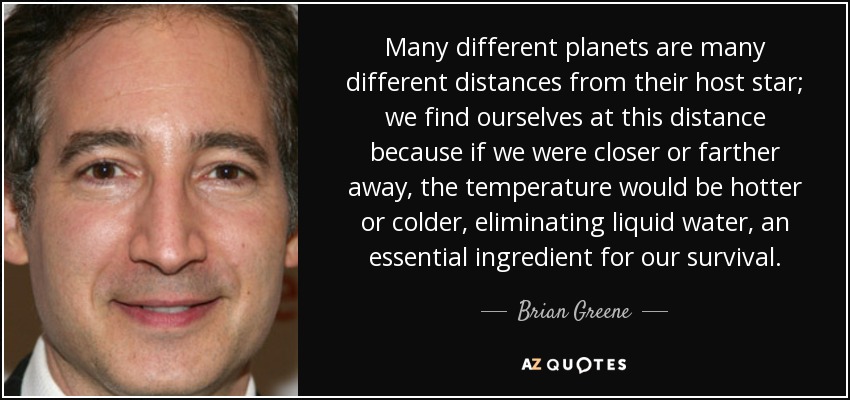 Many different planets are many different distances from their host star; we find ourselves at this distance because if we were closer or farther away, the temperature would be hotter or colder, eliminating liquid water, an essential ingredient for our survival.

— Brian Greene —

AZ QUOTES